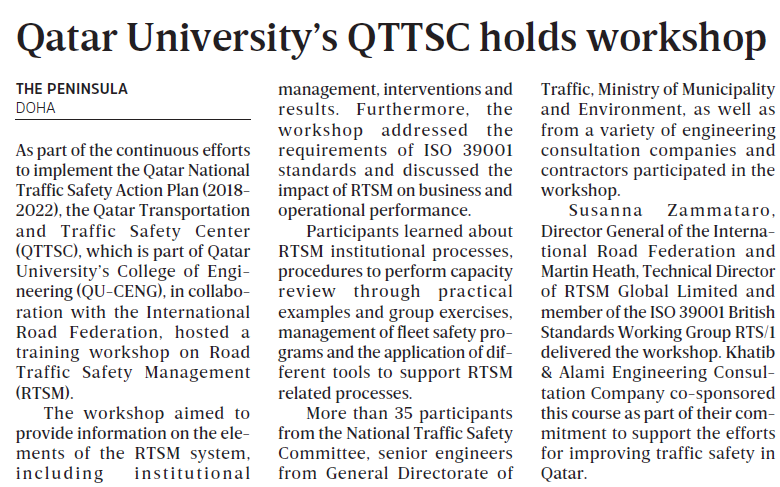 Qatar University's QTTSC holds workshop

THE PENINSULA
DOHA

As part of the continuous efforts to implement the Qatar National Traffic Safety Action Plan (2018-2022), the Qatar Transportation and Traffic Safety Center (QTTSC), which is part of Qatar University's College of Engineering (QU-CENG), in collaboration with the International Road Federation, hosted a training workshop on Road Traffic Safety Management (RTSM).

The workshop aimed to provide information on the elements of the RTSM system, including institutional management, interventions and results. Furthermore, the workshop addressed the requirements of ISO 39001 standards and discussed the impact of RTSM on business and operational performance.

Participants learned about RTSM institutional processes, procedures to perform capacity review through practical examples and group exercises, management of fleet safety programs and the application of different tools to support RTSM related processes.

More than 35 participants from the National Traffic Safety Committee, senior engineers from General Directorate of Traffic, Ministry of Municipality and Environment, as well as from a variety of engineering consultation companies and contractors participated in the workshop.

Susanna Zammataro, Director General of the International Road Federation and Martin Heath, Technical Director of RTSM Global Limited and member of the ISO 39001 British Standards Working Group RTS/1 delivered the workshop. Khatib & Alami Engineering Consultation Company co-sponsored this course as part of their commitment to support the efforts for improving traffic safety in Qatar.